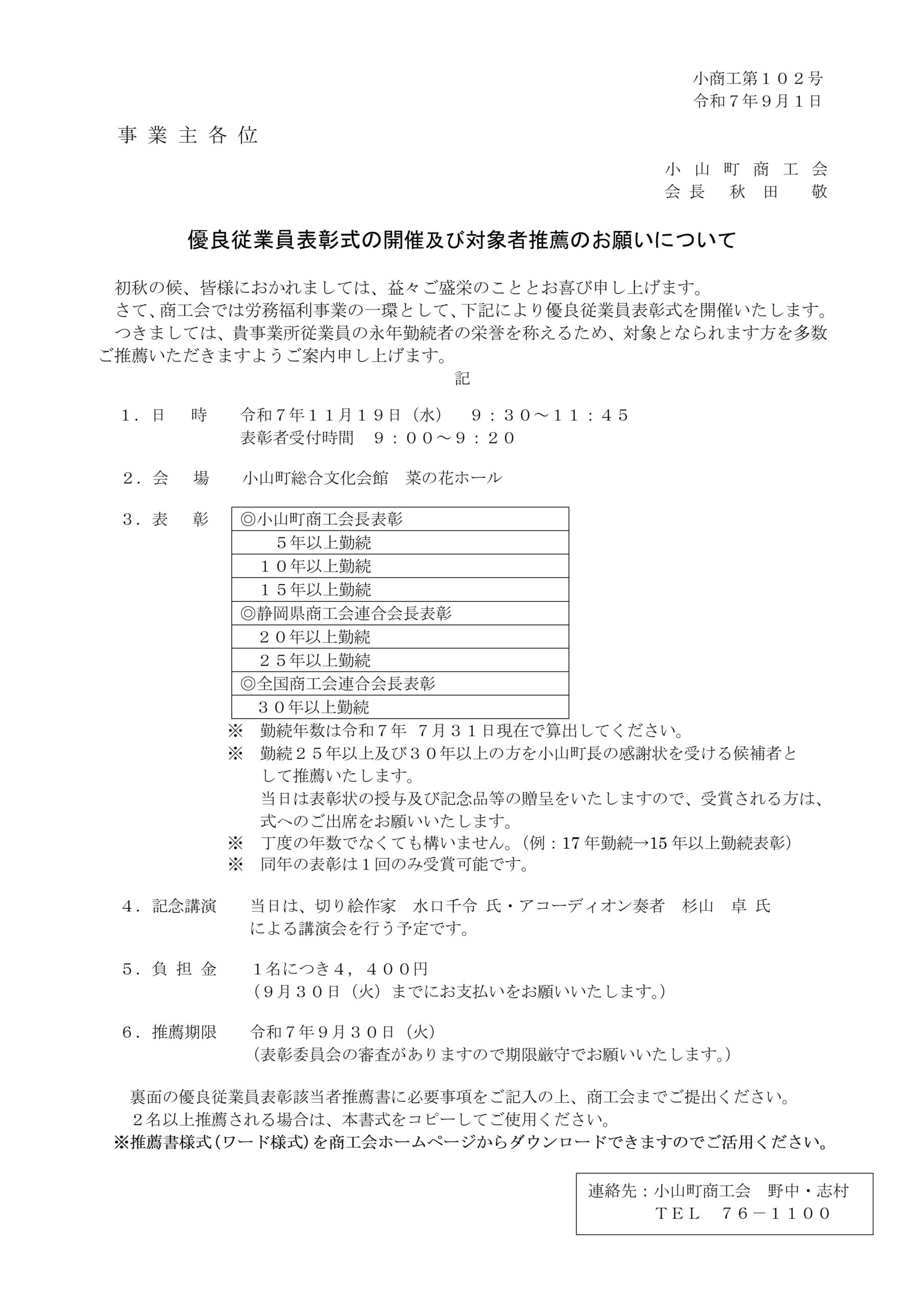 小商工第１０２号
令和７年９月１日

事 業 主 各 位

小 山 町 商 工 会
会長　秋 田　敬

優良従業員表彰式の開催及び対象者推薦のお願いについて

初秋の候、皆様におかれましては、益々ご盛栄のこととお喜び申し上げます。
さて、商工会では労務福利事業の一環として、下記により優良従業員表彰式を開催いたします。
つきましては、貴事業所従業員の永年勤続者の栄誉を称えるため、対象となられます方を多数ご推薦いただきますようご案内申し上げます。

記

１．日　時　令和７年１１月１９日（水）　９：３０～１１：４５
表彰者受付時間　９：００～９：２０

２．会　場　小山町総合文化会館　菜の花ホール

３．表　彰

| ◎小山町商工会長表彰 |
|---|
| ５年以上勤続 |
| １０年以上勤続 |
| １５年以上勤続 |
| ◎静岡県商工会連合会長表彰 |
| ２０年以上勤続 |
| ２５年以上勤続 |
| ◎全国商工会連合会長表彰 |
| ３０年以上勤続 |

※　勤続年数は令和７年 ７月３１日現在で算出してください。
※　勤続２５年以上及び３０年以上の方を小山町長の感謝状を受ける候補者として推薦いたします。
当日は表彰状の授与及び記念品等の贈呈をいたしますので、受賞される方は、式へのご出席をお願いいたします。
※　丁度の年数でなくても構いません。（例：17年勤続→15年以上勤続表彰）
※　同年の表彰は１回のみ受賞可能です。

４．記念講演　当日は、切り絵作家　水口千令 氏・アコーディオン奏者　杉山　卓 氏による講演会を行う予定です。

５．負 担 金　１名につき４，４００円
（９月３０日（火）までにお支払いをお願いいたします。）

６．推薦期限　令和７年９月３０日（火）
（表彰委員会の審査がありますので期限厳守でお願いいたします。）

裏面の優良従業員表彰該当者推薦書に必要事項をご記入の上、商工会までご提出ください。
２名以上推薦される場合は、本書式をコピーしてご使用ください。
※推薦書様式（ワード様式）を商工会ホームページからダウンロードできますのでご活用ください。

連絡先：小山町商工会　野中・志村
ＴＥＬ　７６－１１００